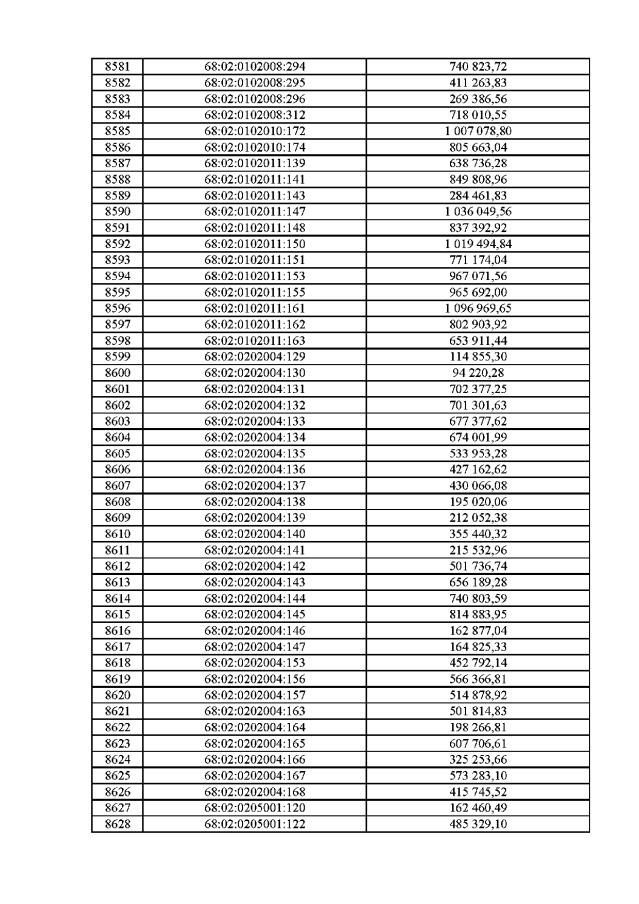 | 8581 | 68:02:0102008:294 | 740 823,72 |
|---|---|---|
| 8582 | 68:02:0102008:295 | 411 263,83 |
| 8583 | 68:02:0102008:296 | 269 386,56 |
| 8584 | 68:02:0102008:312 | 718 010,55 |
| 8585 | 68:02:0102010:172 | 1 007 078,80 |
| 8586 | 68:02:0102010:174 | 805 663,04 |
| 8587 | 68:02:0102011:139 | 638 736,28 |
| 8588 | 68:02:0102011:141 | 849 808,96 |
| 8589 | 68:02:0102011:143 | 284 461,83 |
| 8590 | 68:02:0102011:147 | 1 036 049,56 |
| 8591 | 68:02:0102011:148 | 837 392,92 |
| 8592 | 68:02:0102011:150 | 1 019 494,84 |
| 8593 | 68:02:0102011:151 | 771 174,04 |
| 8594 | 68:02:0102011:153 | 967 071,56 |
| 8595 | 68:02:0102011:155 | 965 692,00 |
| 8596 | 68:02:0102011:161 | 1 096 969,65 |
| 8597 | 68:02:0102011:162 | 802 903,92 |
| 8598 | 68:02:0102011:163 | 653 911,44 |
| 8599 | 68:02:0202004:129 | 114 855,30 |
| 8600 | 68:02:0202004:130 | 94 220,28 |
| 8601 | 68:02:0202004:131 | 702 377,25 |
| 8602 | 68:02:0202004:132 | 701 301,63 |
| 8603 | 68:02:0202004:133 | 677 377,62 |
| 8604 | 68:02:0202004:134 | 674 001,99 |
| 8605 | 68:02:0202004:135 | 533 953,28 |
| 8606 | 68:02:0202004:136 | 427 162,62 |
| 8607 | 68:02:0202004:137 | 430 066,08 |
| 8608 | 68:02:0202004:138 | 195 020,06 |
| 8609 | 68:02:0202004:139 | 212 052,38 |
| 8610 | 68:02:0202004:140 | 355 440,32 |
| 8611 | 68:02:0202004:141 | 215 532,96 |
| 8612 | 68:02:0202004:142 | 501 736,74 |
| 8613 | 68:02:0202004:143 | 656 189,28 |
| 8614 | 68:02:0202004:144 | 740 803,59 |
| 8615 | 68:02:0202004:145 | 814 883,95 |
| 8616 | 68:02:0202004:146 | 162 877,04 |
| 8617 | 68:02:0202004:147 | 164 825,33 |
| 8618 | 68:02:0202004:153 | 452 792,14 |
| 8619 | 68:02:0202004:156 | 566 366,81 |
| 8620 | 68:02:0202004:157 | 514 878,92 |
| 8621 | 68:02:0202004:163 | 501 814,83 |
| 8622 | 68:02:0202004:164 | 198 266,81 |
| 8623 | 68:02:0202004:165 | 607 706,61 |
| 8624 | 68:02:0202004:166 | 325 253,66 |
| 8625 | 68:02:0202004:167 | 573 283,10 |
| 8626 | 68:02:0202004:168 | 415 745,52 |
| 8627 | 68:02:0205001:120 | 162 460,49 |
| 8628 | 68:02:0205001:122 | 485 329,10 |